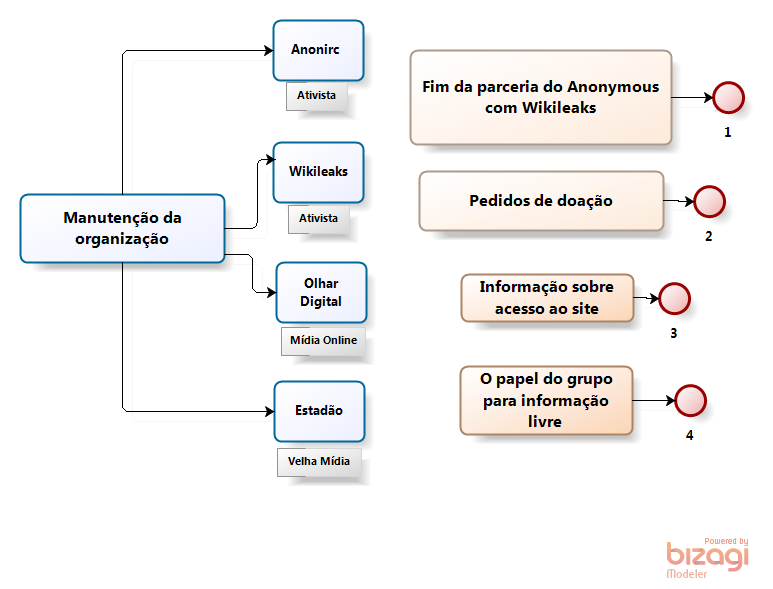 Manutenção da organização

Anonirc
Ativista

Wikileaks
Ativista

Olhar Digital
Mídia Online

Estadão
Velha Mídia

Fim da parceria do Anonymous com Wikileaks
1

Pedidos de doação
2

Informação sobre acesso ao site
3

O papel do grupo para informação livre
4

Powered by bizagi Modeler